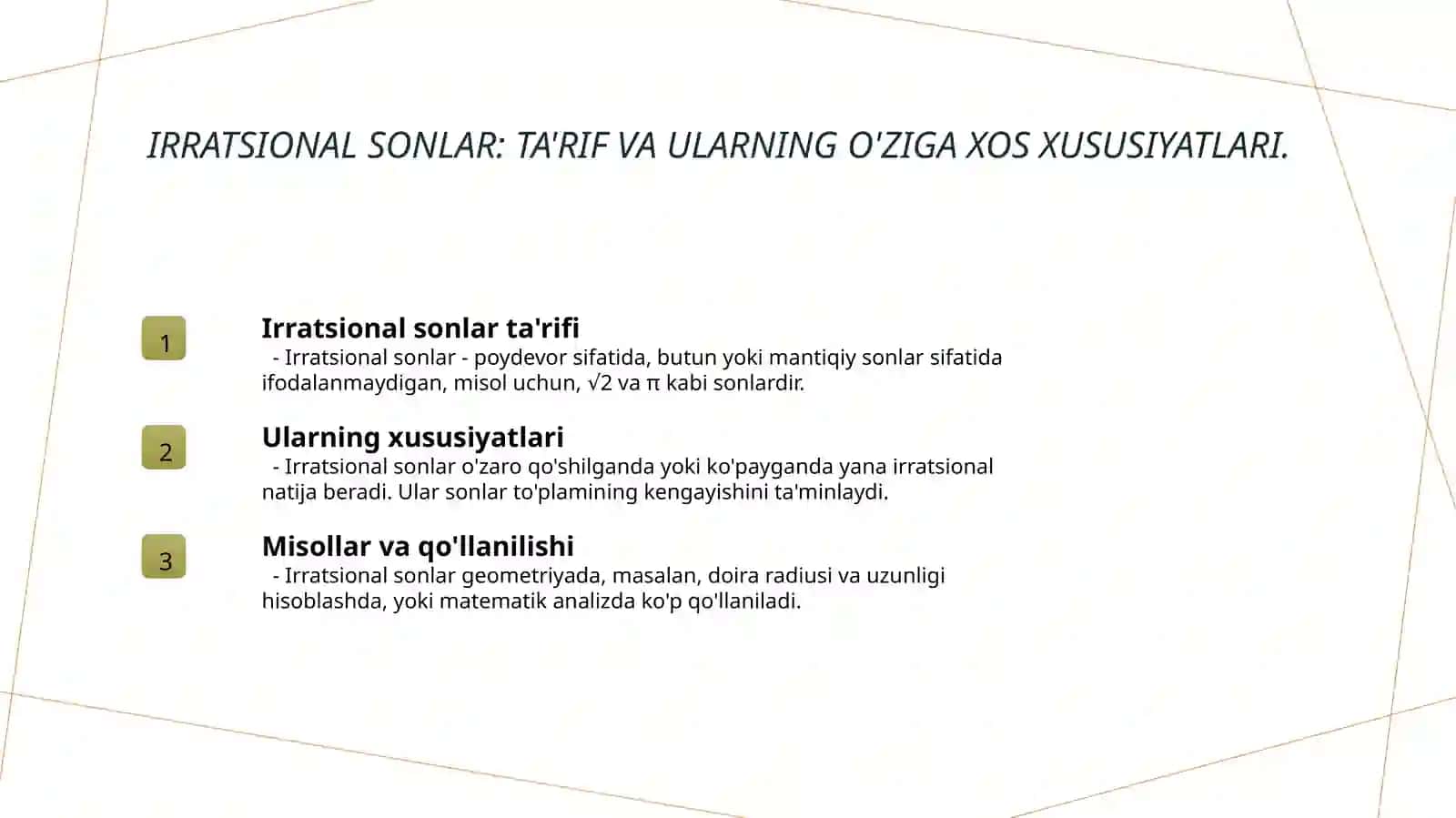 IRRATSIONAL SONLAR: TA'RIF VA ULARNING O'ZIGA XOS XUSUSIYATLARI.

1

Irratsional sonlar ta'rifi

- Irratsional sonlar - poydevor sifatida, butun yoki mantiqiy sonlar sifatida ifodalanmaydigan, misol uchun, $\sqrt{2}$ va $\pi$ kabi sonlardir.

2

Ularning xususiyatlari

- Irratsional sonlar o'zaro qo'shilganda yoki ko'payganda yana irratsional natija beradi. Ular sonlar to'plamining kengayishini ta'minlaydi.

3

Misollar va qo'llanilishi

- Irratsional sonlar geometriyada, masalan, doira radiusi va uzunligi hisoblashda, yoki matematik analizda ko'p qo'llaniladi.